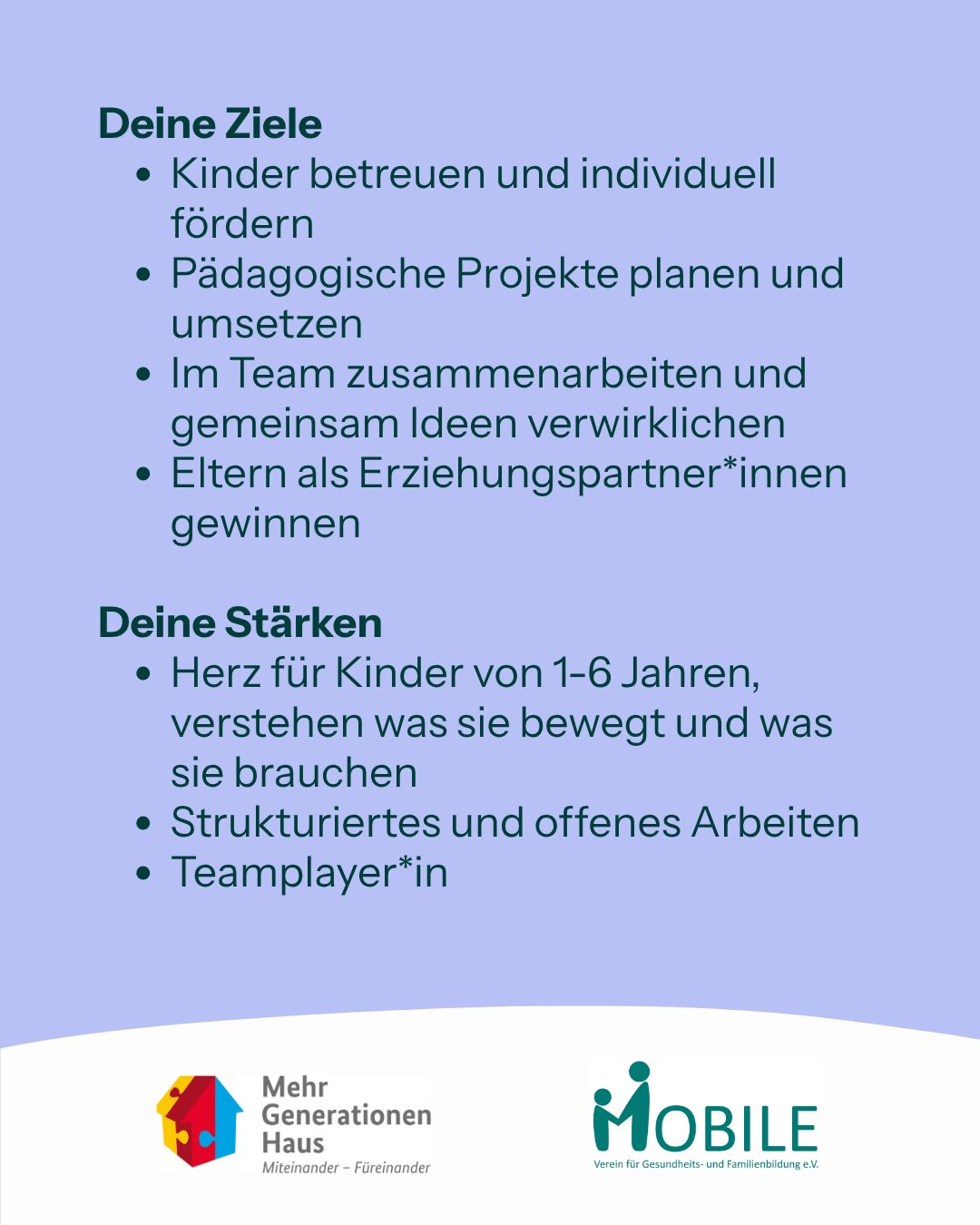 Deine Ziele

• Kinder betreuen und individuell fördern
• Pädagogische Projekte planen und umsetzen
• Im Team zusammenarbeiten und gemeinsam Ideen verwirklichen
• Eltern als Erziehungspartner*innen gewinnen

Deine Stärken

• Herz für Kinder von 1-6 Jahren, verstehen was sie bewegt und was sie brauchen
• Strukturiertes und offenes Arbeiten
• Teamplayer*in

Mehr
Generationen
Haus
Miteinander – Füreinander

MOBILE
Verein für Gesundheits- und Familienbildung e.V.